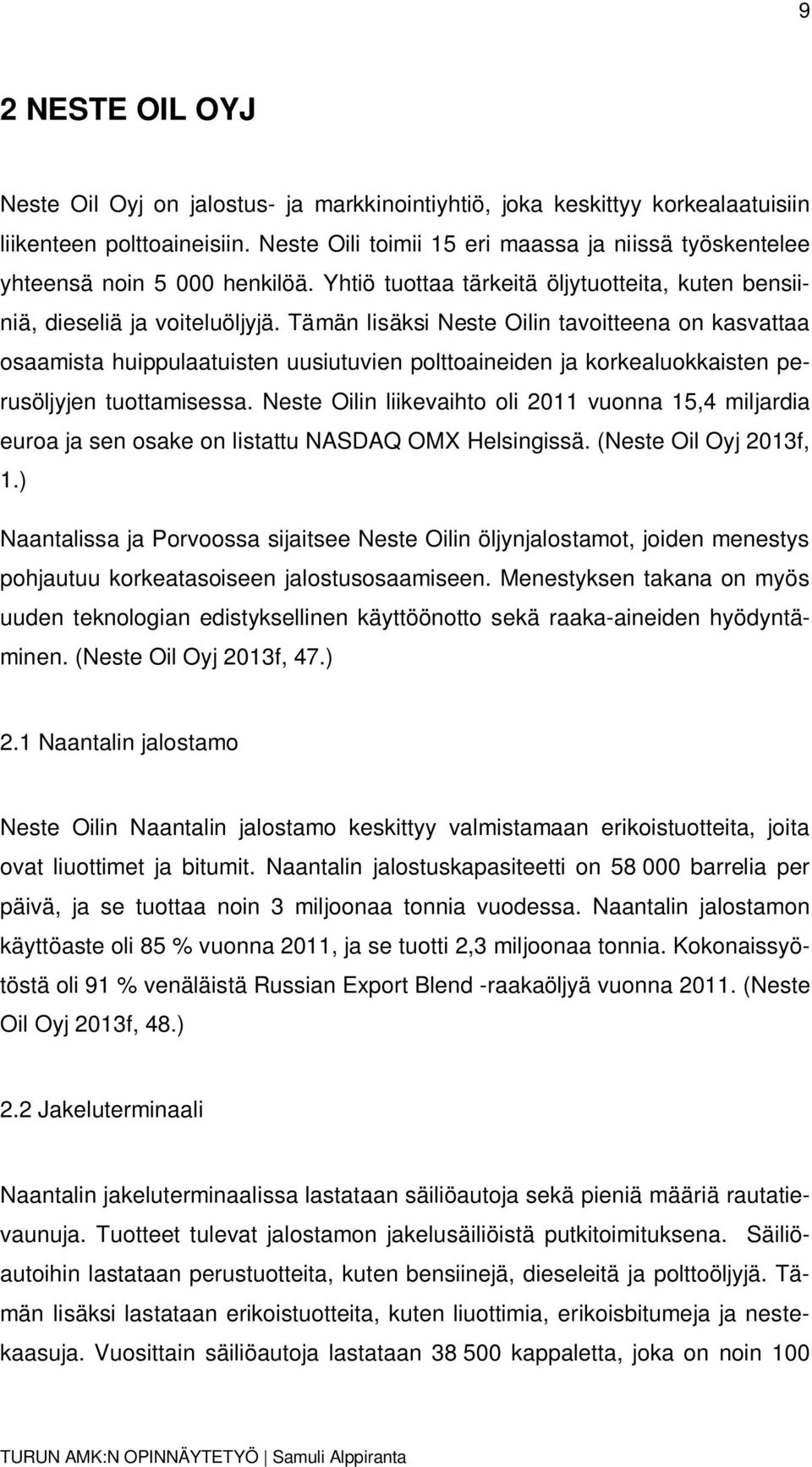 9

2 NESTE OIL OYJ

Neste Oil Oyj on jalostus- ja markkinointiyhtiö, joka keskittyy korkealaatuisiin liikenteen polttoaineisiin. Neste Oili toimii 15 eri maassa ja niissä työskentelee yhteensä noin 5 000 henkilöä. Yhtiö tuottaa tärkeitä öljytuotteita, kuten bensiiniä, dieseliä ja voiteluöljyjä. Tämän lisäksi Neste Oilin tavoitteena on kasvattaa osaamista huippulaatuisten uusiutuvien polttoaineiden ja korkealuokkaisten perusöljyjen tuottamisessa. Neste Oilin liikevaihto oli 2011 vuonna 15,4 miljardia euroa ja sen osake on listattu NASDAQ OMX Helsingissä. (Neste Oil Oyj 2013f, 1.)

Naantalissa ja Porvoossa sijaitsee Neste Oilin öljynjalostamot, joiden menestys pohjautuu korkeatasoiseen jalostusosaamiseen. Menestyksen takana on myös uuden teknologian edistyksellinen käyttöönotto sekä raaka-aineiden hyödyntäminen. (Neste Oil Oyj 2013f, 47.)

2.1 Naantalin jalostamo

Neste Oilin Naantalin jalostamo keskittyy valmistamaan erikoistuotteita, joita ovat liuottimet ja bitumit. Naantalin jalostuskapasiteetti on 58 000 barrelia per päivä, ja se tuottaa noin 3 miljoonaa tonnia vuodessa. Naantalin jalostamon käyttöaste oli 85 % vuonna 2011, ja se tuotti 2,3 miljoonaa tonnia. Kokonaissyötöstä oli 91 % venäläistä Russian Export Blend -raakaöljyä vuonna 2011. (Neste Oil Oyj 2013f, 48.)

2.2 Jakeluterminaali

Naantalin jakeluterminaalissa lastataan säiliöautoja sekä pieniä määriä rautatievaunuja. Tuotteet tulevat jalostamon jakelusäiliöistä putkitoimituksena. Säiliöautoihin lastataan perustuotteita, kuten bensiinejä, dieseleitä ja polttoöljyjä. Tämän lisäksi lastataan erikoistuotteita, kuten liuottimia, erikoisbitumeja ja nestekaasuja. Vuosittain säiliöautoja lastataan 38 500 kappaletta, joka on noin 100

TURUN AMK:N OPINNÄYTETYÖ | Samuli Alppiranta